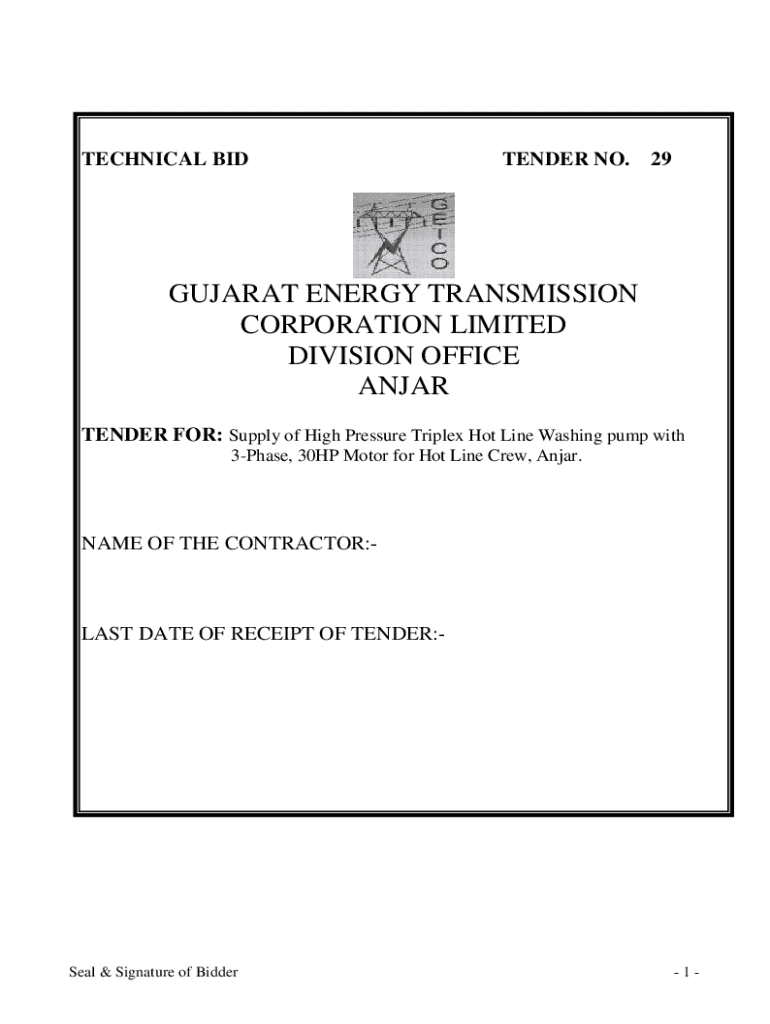 TECHNICAL BID

TENDER NO. 29

GETCO

GUJARAT ENERGY TRANSMISSION CORPORATION LIMITED
DIVISION OFFICE
ANJAR

TENDER FOR: Supply of High Pressure Triplex Hot Line Washing pump with 3-Phase, 30HP Motor for Hot Line Crew, Anjar.

NAME OF THE CONTRACTOR:-

LAST DATE OF RECEIPT OF TENDER:-

Seal & Signature of Bidder

- 1 -